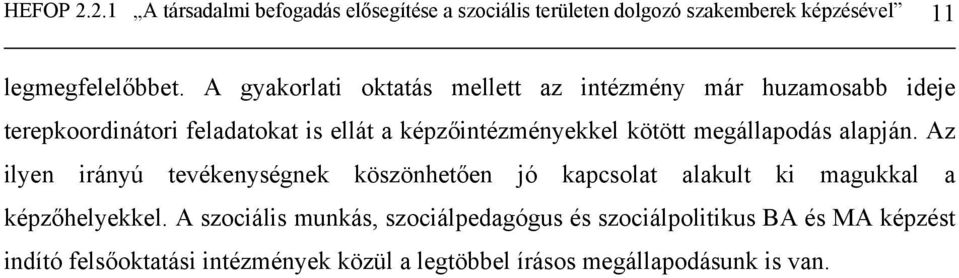 HEFOP 2.2.1 „A társadalmi befogadás elősegítése a szociális területen dolgozó szakemberek képzésével” 11

legmegfelelőbbet. A gyakorlati oktatás mellett az intézmény már huzamosabb ideje terepkoordinátori feladatokat is ellát a képzőintézményekkel kötött megállapodás alapján. Az ilyen irányú tevékenységnek köszönhetően jó kapcsolat alakult ki magukkal a képzőhelyekkel. A szociális munkás, szociálpedagógus és szociálpolitikus BA és MA képzést indító felsőoktatási intézmények közül a legtöbbel írásos megállapodásunk is van.